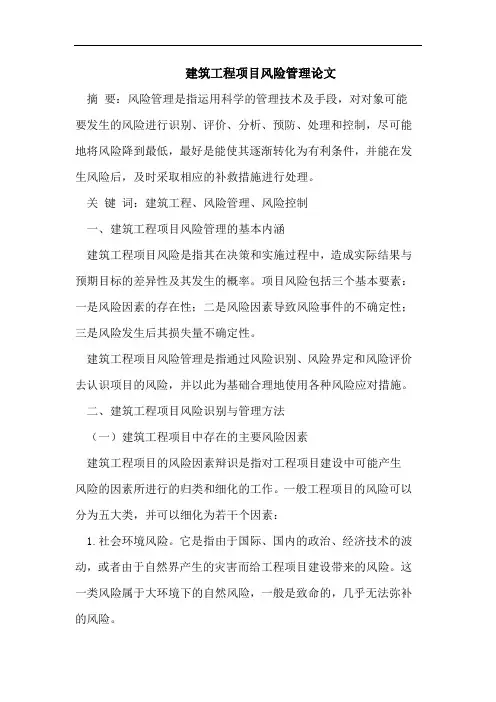 建筑工程项目风险管理论文

摘 要：风险管理是指运用科学的管理技术及手段，对对象可能要发生的风险进行识别、评价、分析、预防、处理和控制，尽可能地将风险降到最低，最好是能使其逐渐转化为有利条件，并能在发生风险后，及时采取相应的补救措施进行处理。

关 键 词：建筑工程、风险管理、风险控制

一、建筑工程项目风险管理的基本内涵

建筑工程项目风险是指其在决策和实施过程中，造成实际结果与预期目标的差异性及其发生的概率。项目风险包括三个基本要素：一是风险因素的存在性；二是风险因素导致风险事件的不确定性；三是风险发生后其损失量不确定性。

建筑工程项目风险管理是指通过风险识别、风险界定和风险评价去认识项目的风险，并以此为基础合理地使用各种风险应对措施。

二、建筑工程项目风险识别与管理方法

（一）建筑工程项目中存在的主要风险因素

建筑工程项目的风险因素辩识是指对工程项目建设中可能产生风险的因素所进行的归类和细化的工作。一般工程项目的风险可以分为五大类，并可以细化为若干个因素：

1.社会环境风险。它是指由于国际、国内的政治、经济技术的波动，或者由于自然界产生的灾害而给工程项目建设带来的风险。这一类风险属于大环境下的自然风险，一般是致命的，几乎无法弥补的风险。